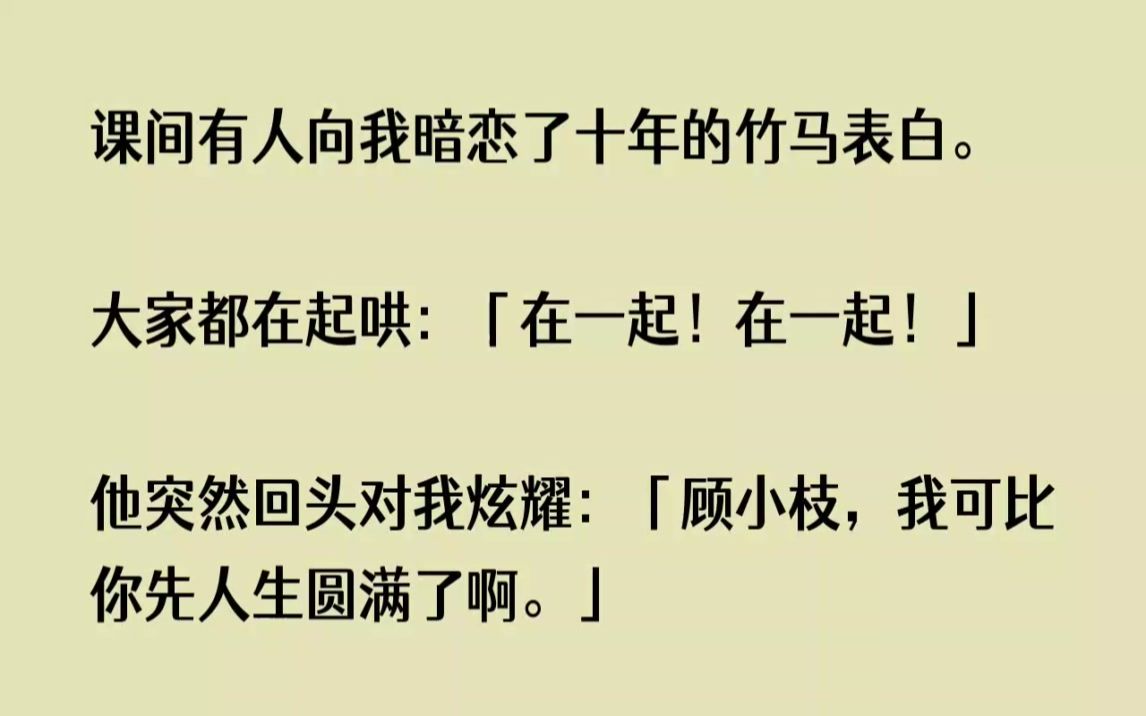 课间有人向我暗恋了十年的竹马表白。

大家都在起哄：「在一起！在一起！」

他突然回头对我炫耀：「顾小枝，我可比你先人生圆满了啊。」